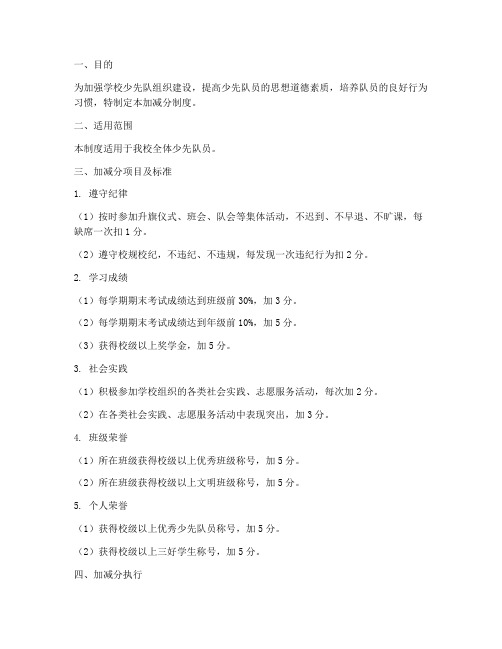 一、目的

为加强学校少先队组织建设，提高少先队员的思想道德素质，培养队员的良好行为习惯，特制定本加减分制度。

二、适用范围

本制度适用于我校全体少先队员。

三、加减分项目及标准

1. 遵守纪律

（1）按时参加升旗仪式、班会、队会等集体活动，不迟到、不早退、不旷课，每缺席一次扣 1 分。

（2）遵守校规校纪，不违纪、不违规，每发现一次违纪行为扣 2 分。

2. 学习成绩

（1）每学期期末考试成绩达到班级前 30%，加 3 分。

（2）每学期期末考试成绩达到年级前 10%，加 5 分。

（3）获得校级以上奖学金，加 5 分。

3. 社会实践

（1）积极参加学校组织的各类社会实践、志愿服务活动，每次加 2 分。

（2）在各类社会实践、志愿服务活动中表现突出，加 3 分。

4. 班级荣誉

（1）所在班级获得校级以上优秀班级称号，加 5 分。

（2）所在班级获得校级以上文明班级称号，加 5 分。

5. 个人荣誉

（1）获得校级以上优秀少先队员称号，加 5 分。

（2）获得校级以上三好学生称号，加 5 分。

四、加减分执行